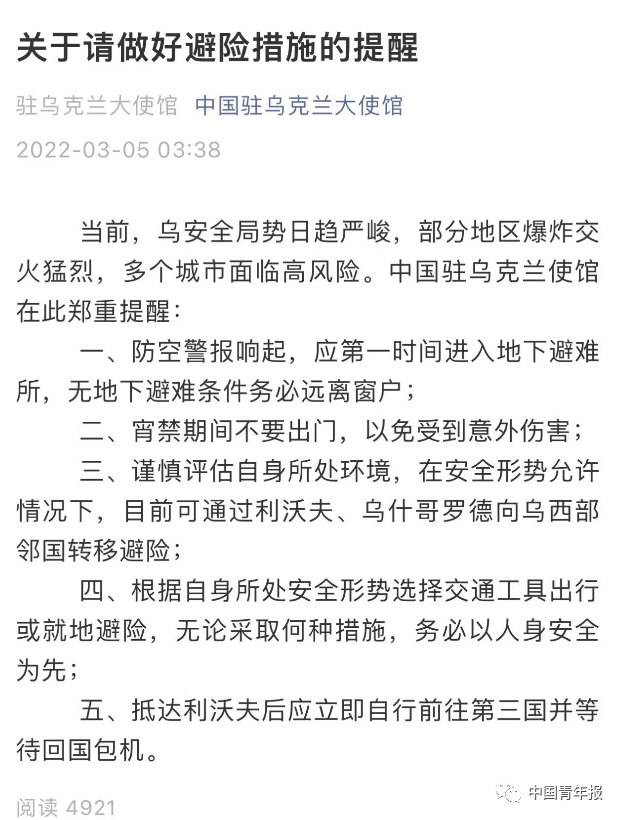 关于请做好避险措施的提醒

驻乌克兰大使馆 中国驻乌克兰大使馆

2022-03-05 03:38

当前，乌安全局势日趋严峻，部分地区爆炸交火猛烈，多个城市面临高风险。中国驻乌克兰使馆在此郑重提醒：

一、防空警报响起，应第一时间进入地下避难所，无地下避难条件务必远离窗户；

二、宵禁期间不要出门，以免受到意外伤害；

三、谨慎评估自身所处环境，在安全形势允许情况下，目前可通过利沃夫、乌什哥罗德向乌西部邻国转移避险；

四、根据自身所处安全形势选择交通工具出行或就地避险，无论采取何种措施，务必以人身安全为先；

五、抵达利沃夫后应立即自行前往第三国并等待回国包机。

阅读 4921

中国青年报